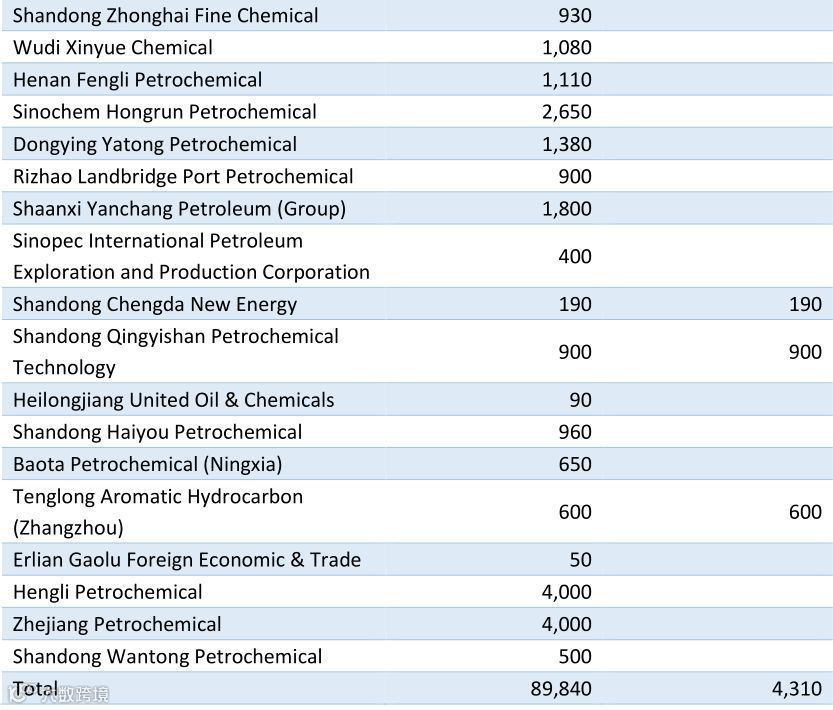 | | | |
|---|---|---|
| Shandong Zhonghai Fine Chemical | 930 | |
| Wudi Xinyue Chemical | 1,080 | |
| Henan Fengli Petrochemical | 1,110 | |
| Sinochem Hongrun Petrochemical | 2,650 | |
| Dongying Yatong Petrochemical | 1,380 | |
| Rizhao Landbridge Port Petrochemical | 900 | |
| Shaanxi Yanchang Petroleum (Group) | 1,800 | |
| Sinopec International Petroleum Exploration and Production Corporation | 400 | |
| Shandong Chengda New Energy | 190 | 190 |
| Shandong Qingyishan Petrochemical Technology | 900 | 900 |
| Heilongjiang United Oil & Chemicals | 90 | |
| Shandong Haiyou Petrochemical | 960 | |
| Baota Petrochemical (Ningxia) | 650 | |
| Tenglong Aromatic Hydrocarbon (Zhangzhou) | 600 | 600 |
| Erlian Gaolu Foreign Economic & Trade | 50 | |
| Hengli Petrochemical | 4,000 | |
| Zhejiang Petrochemical | 4,000 | |
| Shandong Wantong Petrochemical | 500 | |
| Total | 89,840 | 4,310 |

大数跨境